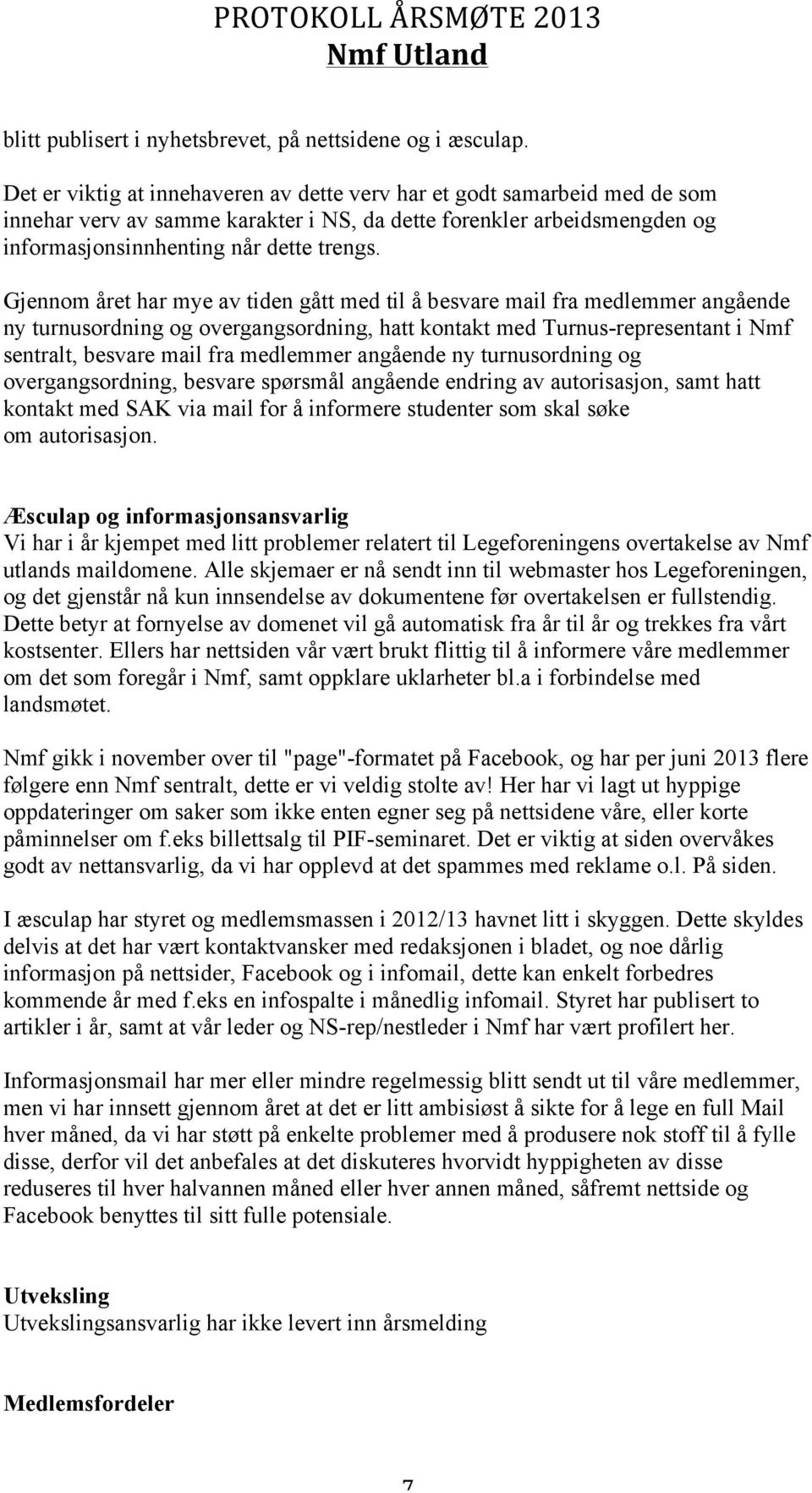 PROTOKOLL ÅRSMØTE 2013
Nmf Utland

blitt publisert i nyhetsbrevet, på nettsidene og i æsculap.

Det er viktig at innehaveren av dette verv har et godt samarbeid med de som innehar verv av samme karakter i NS, da dette forenkler arbeidsmengden og informasjonsinnhenting når dette trengs.

Gjennom året har mye av tiden gått med til å besvare mail fra medlemmer angående ny turnusordning og overgangsordning, hatt kontakt med Turnus-representant i Nmf sentralt, besvare mail fra medlemmer angående ny turnusordning og overgangsordning, besvare spørsmål angående endring av autorisasjon, samt hatt kontakt med SAK via mail for å informere studenter som skal søke om autorisasjon.

Æsculap og informasjonsansvarlig
Vi har i år kjempet med litt problemer relatert til Legeforeningens overtakelse av Nmf utlands maildomene. Alle skjemaer er nå sendt inn til webmaster hos Legeforeningen, og det gjenstår nå kun innsendelse av dokumentene før overtakelsen er fullstendig. Dette betyr at fornyelse av domenet vil gå automatisk fra år til år og trekkes fra vårt kostsenter. Ellers har nettsiden vår vært brukt flittig til å informere våre medlemmer om det som foregår i Nmf, samt oppklare uklarheter bl.a i forbindelse med landsmøtet.

Nmf gikk i november over til "page"-formatet på Facebook, og har per juni 2013 flere følgere enn Nmf sentralt, dette er vi veldig stolte av! Her har vi lagt ut hyppige oppdateringer om saker som ikke enten egner seg på nettsidene våre, eller korte påminnelser om f.eks billettsalg til PIF-seminaret. Det er viktig at siden overvåkes godt av nettansvarlig, da vi har opplevd at det spammes med reklame o.l. På siden.

I æsculap har styret og medlemsmassen i 2012/13 havnet litt i skyggen. Dette skyldes delvis at det har vært kontaktvansker med redaksjonen i bladet, og noe dårlig informasjon på nettsider, Facebook og i infomail, dette kan enkelt forbedres kommende år med f.eks en infospalte i månedlig infomail. Styret har publisert to artikler i år, samt at vår leder og NS-rep/nestleder i Nmf har vært profilert her.

Informasjonsmail har mer eller mindre regelmessig blitt sendt ut til våre medlemmer, men vi har innsett gjennom året at det er litt ambisiøst å sikte for å lege en full Mail hver måned, da vi har støtt på enkelte problemer med å produsere nok stoff til å fylle disse, derfor vil det anbefales at det diskuteres hvorvidt hyppigheten av disse reduseres til hver halvannen måned eller hver annen måned, såfremt nettside og Facebook benyttes til sitt fulle potensiale.

Utveksling
Utvekslingsansvarlig har ikke levert inn årsmelding

Medlemsfordeler

7